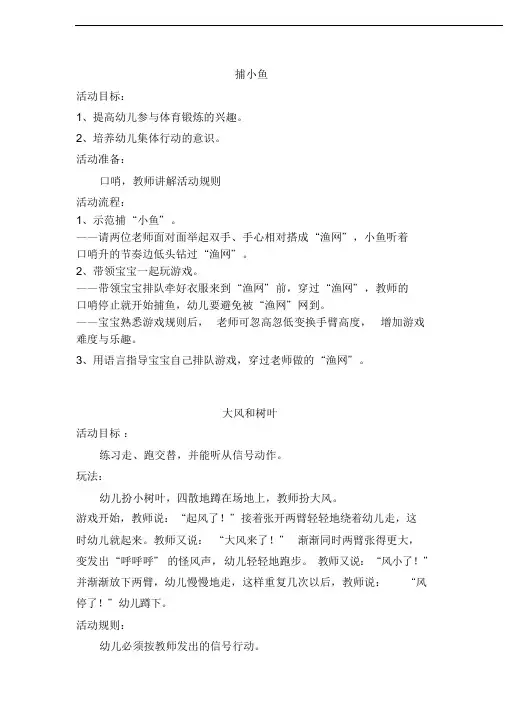 捕小鱼

活动目标：

1、提高幼儿参与体育锻炼的兴趣。

2、培养幼儿集体行动的意识。

活动准备：

口哨，教师讲解活动规则

活动流程：

1、示范捕“小鱼”。

——请两位老师面对面举起双手、手心相对搭成“渔网”，小鱼听着口哨升的节奏边低头钻过“渔网”。

2、带领宝宝一起玩游戏。

——带领宝宝排队牵好衣服来到“渔网”前，穿过“渔网”，教师的口哨停止就开始捕鱼，幼儿要避免被“渔网”网到。

——宝宝熟悉游戏规则后，老师可忽高忽低变换手臂高度，增加游戏难度与乐趣。

3、用语言指导宝宝自己排队游戏，穿过老师做的“渔网”。

大风和树叶

活动目标：

练习走、跑交替，并能听从信号动作。

玩法：

幼儿扮小树叶，四散地蹲在场地上，教师扮大风。

游戏开始，教师说：“起风了！”接着张开两臂轻轻地绕着幼儿走，这时幼儿就起来。教师又说：“大风来了！”渐渐同时两臂张得更大，变发出“呼呼呼”的怪风声，幼儿轻轻地跑步。教师又说：“风小了！”并渐渐放下两臂，幼儿慢慢地走，这样重复几次以后，教师说：“风停了！”幼儿蹲下。

活动规则：

幼儿必须按教师发出的信号行动。